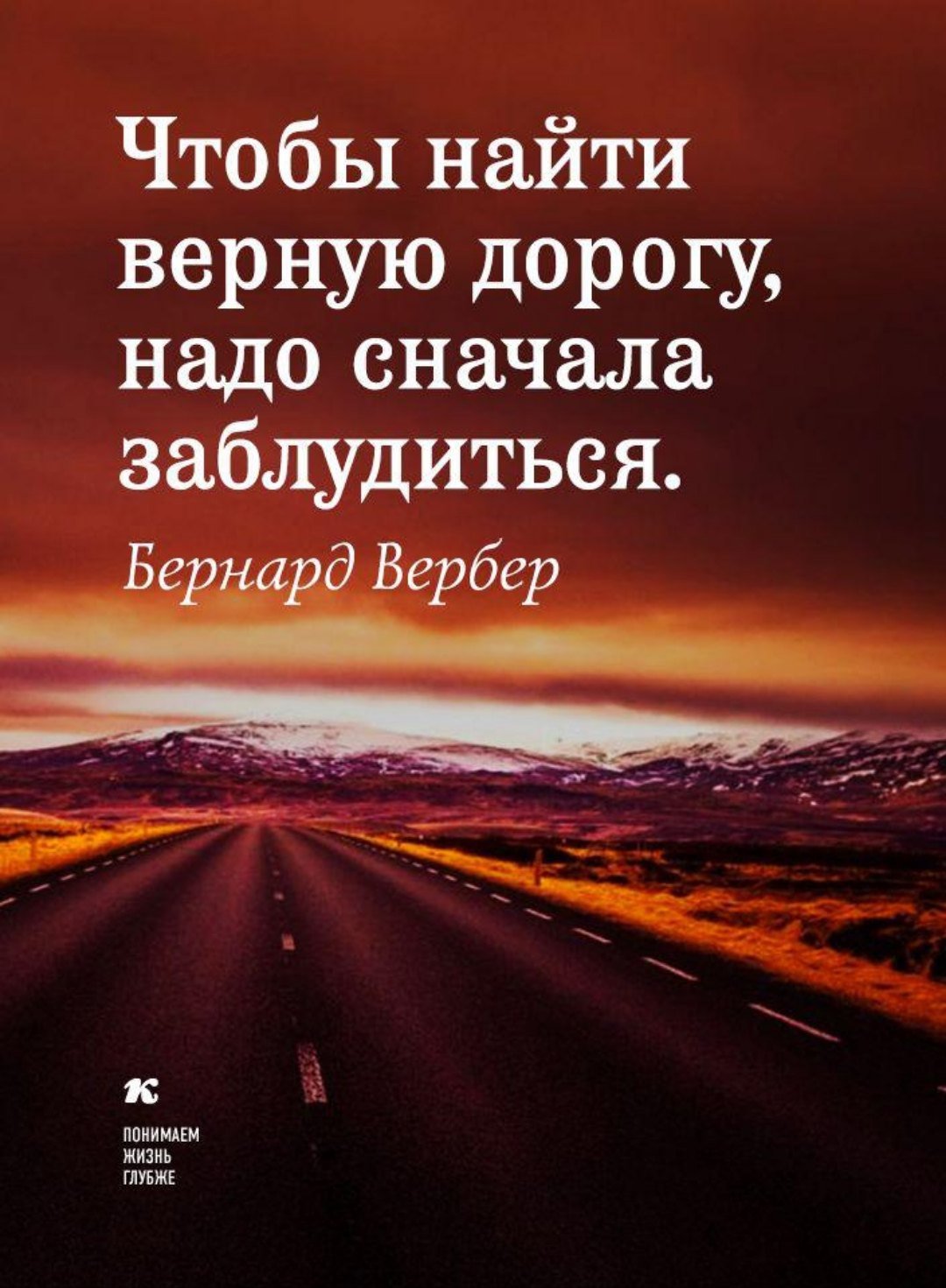 Чтобы найти верную дорогу, надо сначала заблудиться.

Бернард Вербер

К

ПОНИМАЕМ ЖИЗНЬ ГЛУБЖЕ